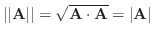 $||\mathbf{A}|| = \sqrt{\mathbf{A} \cdot \mathbf{A}} = |\mathbf{A}|$